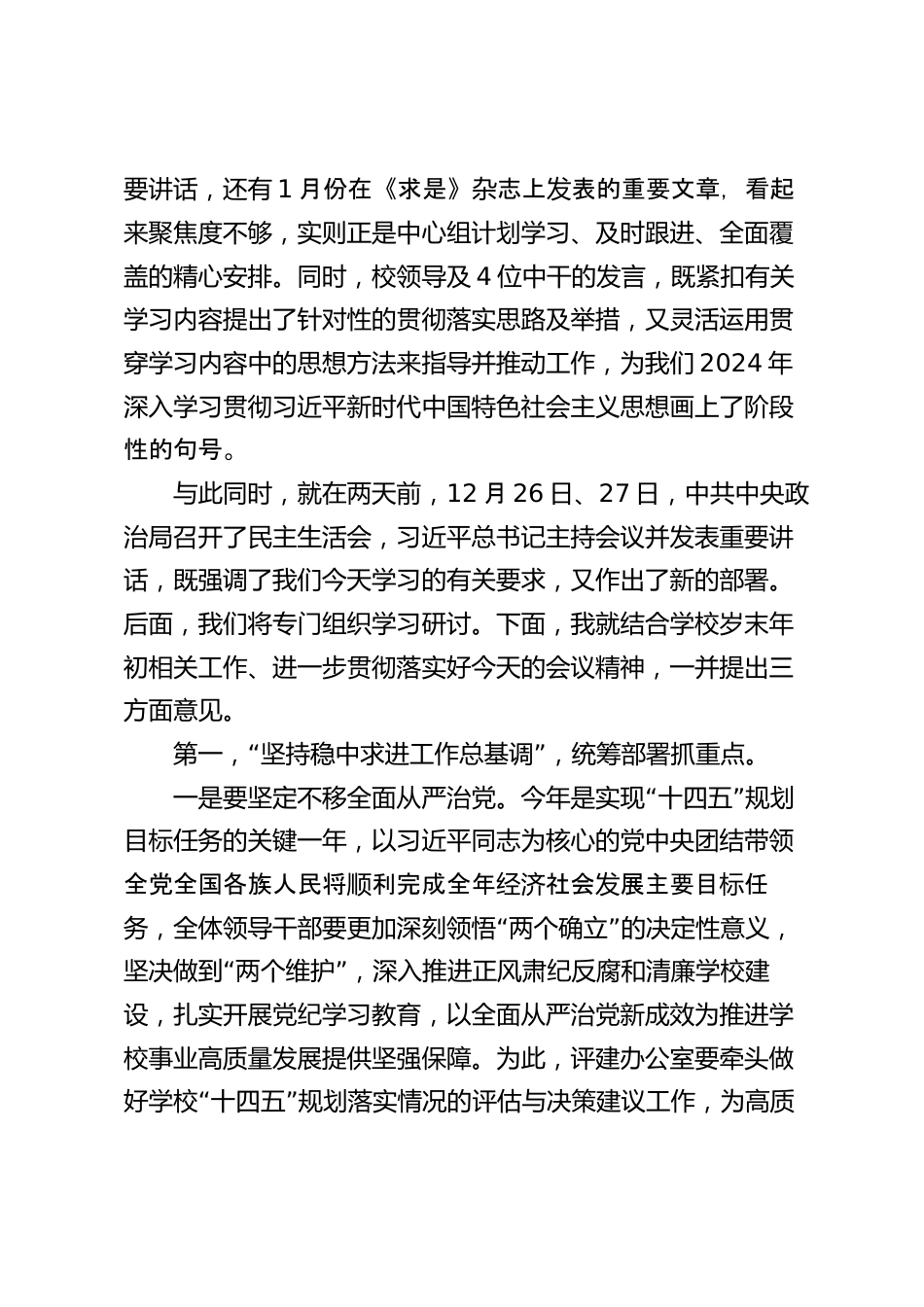 要讲话，还有 1 月份在《求是》杂志上发表的重要文章，看起来聚焦度不够，实则正是中心组计划学习、及时跟进、全面覆盖的精心安排。同时，校领导及 4 位中干的发言，既紧扣有关学习内容提出了针对性的贯彻落实思路及举措，又灵活运用贯穿学习内容中的思想方法来指导并推动工作，为我们 2024 年深入学习贯彻习近平新时代中国特色社会主义思想画上了阶段性的句号。

与此同时，就在两天前，12 月 26 日、27 日，中共中央政治局召开了民主生活会，习近平总书记主持会议并发表重要讲话，既强调了我们今天学习的有关要求，又作出了新的部署。后面，我们将专门组织学习研讨。下面，我就结合学校岁末年初相关工作、进一步贯彻落实好今天的会议精神，一并提出三方面意见。

第一，“坚持稳中求进工作总基调”，统筹部署抓重点。

一是要坚定不移全面从严治党。今年是实现“十四五”规划目标任务的关键一年，以习近平同志为核心的党中央团结带领全党全国各族人民将顺利完成全年经济社会发展主要目标任务，全体领导干部要更加深刻领悟“两个确立”的决定性意义，坚决做到“两个维护”，深入推进正风肃纪反腐和清廉学校建设，扎实开展党纪学习教育，以全面从严治党新成效为推进学校事业高质量发展提供坚强保障。为此，评建办公室要牵头做好学校“十四五”规划落实情况的评估与决策建议工作，为高质